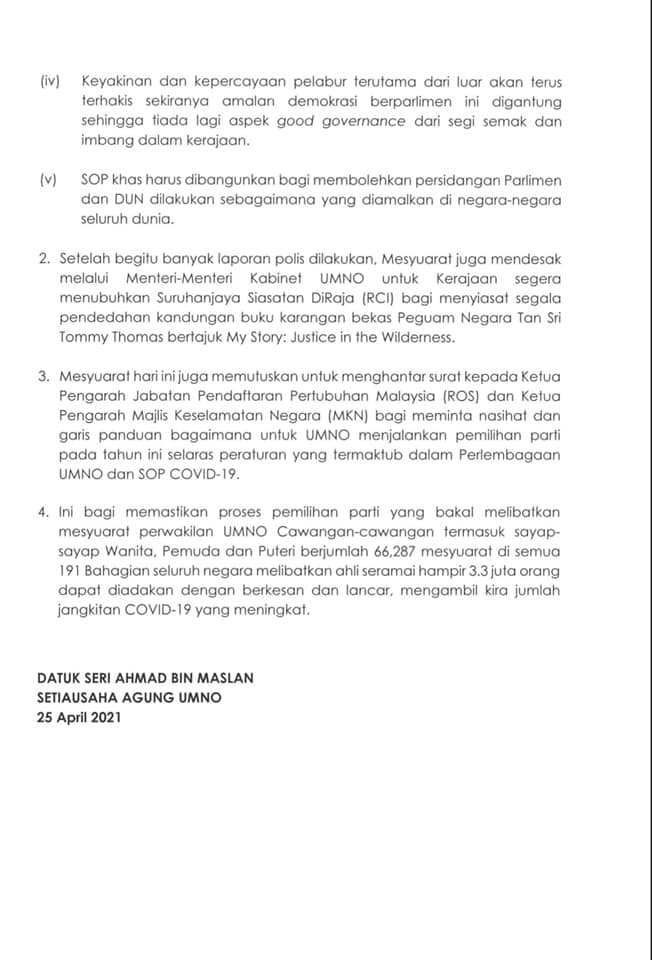 (iv) Keyakinan dan kepercayaan pelabur terutama dari luar akan terus terhakis sekiranya amalan demokrasi berparlimen ini digantung sehingga tiada lagi aspek good governance dari segi semak dan imbang dalam kerajaan.

(v) SOP khas harus dibangunkan bagi membolehkan persidangan Parlimen dan DUN dilakukan sebagaimana yang diamalkan di negara-negara seluruh dunia.

2. Setelah begitu banyak laporan polis dilakukan, Mesyuarat juga mendesak melalui Menteri-Menteri Kabinet UMNO untuk Kerajaan segera menubuhkan Suruhanjaya Siasatan DiRaja (RCI) bagi menyiasat segala pendedahan kandungan buku karangan bekas Peguam Negara Tan Sri Tommy Thomas bertajuk My Story: Justice in the Wilderness.

3. Mesyuarat hari ini juga memutuskan untuk menghantar surat kepada Ketua Pengarah Jabatan Pendaftaran Pertubuhan Malaysia (ROS) dan Ketua Pengarah Majlis Keselamatan Negara (MKN) bagi meminta nasihat dan garis panduan bagaimana untuk UMNO menjalankan pemilihan parti pada tahun ini selaras peraturan yang termaktub dalam Perlembagaan UMNO dan SOP COVID-19.

4. Ini bagi memastikan proses pemilihan parti yang bakal melibatkan mesyuarat perwakilan UMNO Cawangan-cawangan termasuk sayap-sayap Wanita, Pemuda dan Puteri berjumlah 66,287 mesyuarat di semua 191 Bahagian seluruh negara melibatkan ahli seramai hampir 3.3 juta orang dapat diadakan dengan berkesan dan lancar, mengambil kira jumlah jangkitan COVID-19 yang meningkat.

DATUK SERI AHMAD BIN MASLAN
SETIAUSAHA AGUNG UMNO
25 April 2021